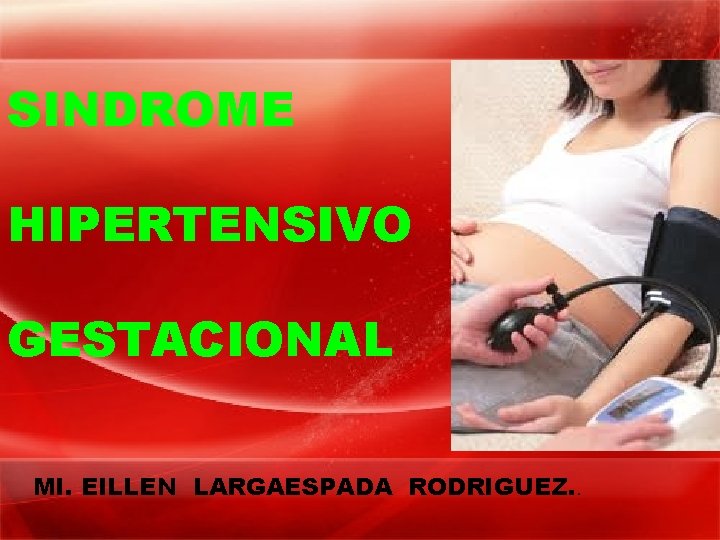 SINDROME

HIPERTENSIVO

GESTACIONAL

MI. EILLEN LARGAESPADA RODRIGUEZ.